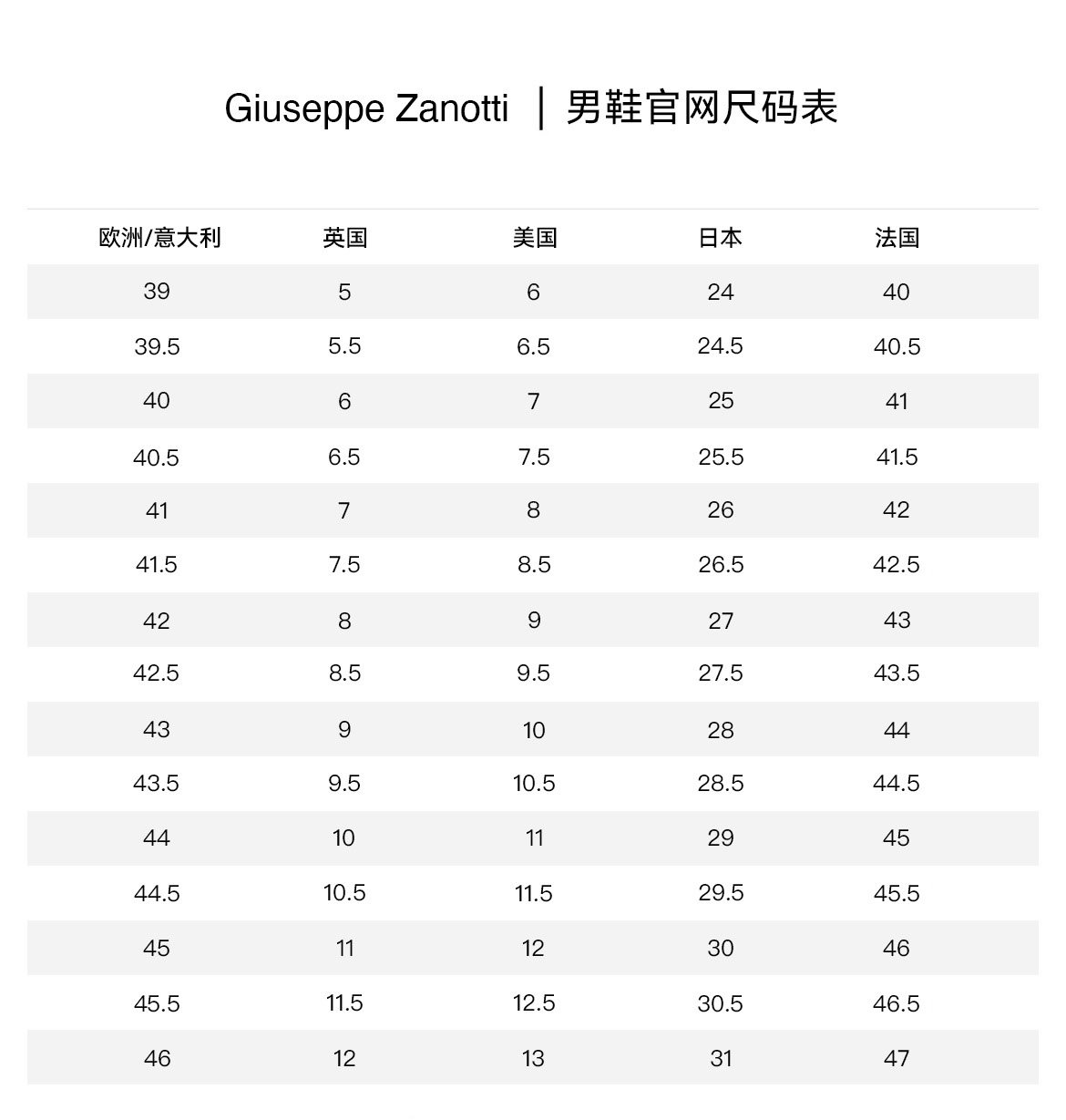 Giuseppe Zanotti ｜男鞋官网尺码表

| 欧洲/意大利 | 英国 | 美国 | 日本 | 法国 |
|---|---|---|---|---|
| 39 | 5 | 6 | 24 | 40 |
| 39.5 | 5.5 | 6.5 | 24.5 | 40.5 |
| 40 | 6 | 7 | 25 | 41 |
| 40.5 | 6.5 | 7.5 | 25.5 | 41.5 |
| 41 | 7 | 8 | 26 | 42 |
| 41.5 | 7.5 | 8.5 | 26.5 | 42.5 |
| 42 | 8 | 9 | 27 | 43 |
| 42.5 | 8.5 | 9.5 | 27.5 | 43.5 |
| 43 | 9 | 10 | 28 | 44 |
| 43.5 | 9.5 | 10.5 | 28.5 | 44.5 |
| 44 | 10 | 11 | 29 | 45 |
| 44.5 | 10.5 | 11.5 | 29.5 | 45.5 |
| 45 | 11 | 12 | 30 | 46 |
| 45.5 | 11.5 | 12.5 | 30.5 | 46.5 |
| 46 | 12 | 13 | 31 | 47 |